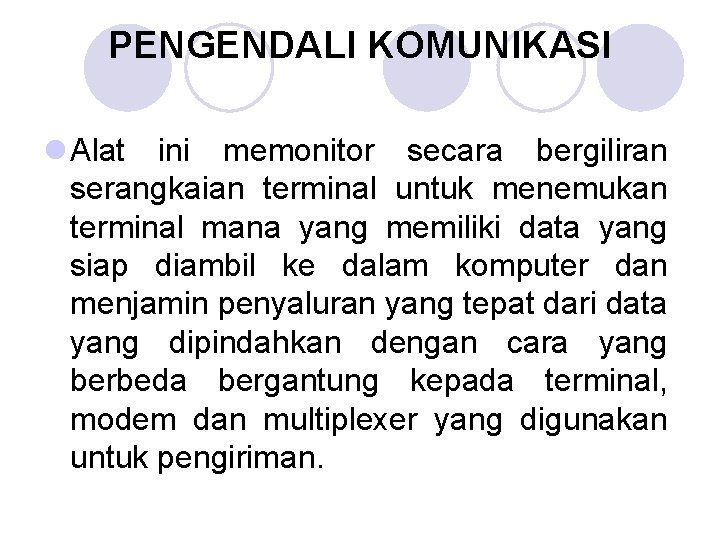 PENGENDALI KOMUNIKASI

Alat ini memonitor secara bergiliran serangkaian terminal untuk menemukan terminal mana yang memiliki data yang siap diambil ke dalam komputer dan menjamin penyaluran yang tepat dari data yang dipindahkan dengan cara yang berbeda bergantung kepada terminal, modem dan multiplexer yang digunakan untuk pengiriman.